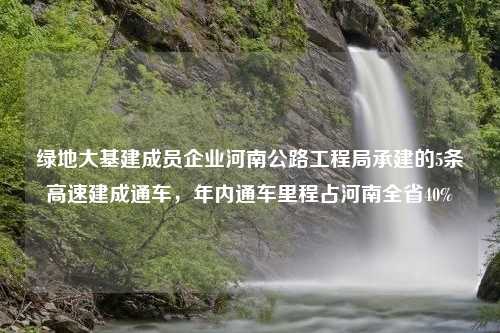 绿地大基建成员企业河南公路工程局承建的5条高速建成通车，年内通车里程占河南全省40%